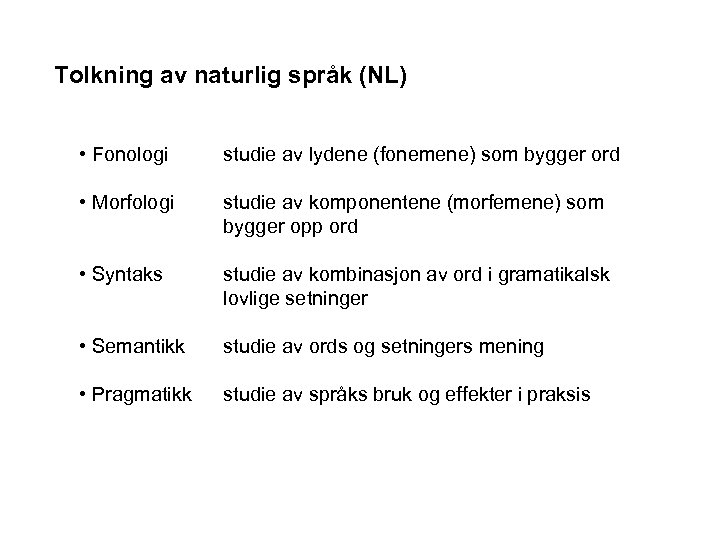 Tolkning av naturlig språk (NL)

• Fonologi studie av lydene (fonemene) som bygger ord

• Morfologi studie av komponentene (morfemene) som bygger opp ord

• Syntaks studie av kombinasjon av ord i gramatikalsk lovlige setninger

• Semantikk studie av ords og setningers mening

• Pragmatikk studie av språks bruk og effekter i praksis